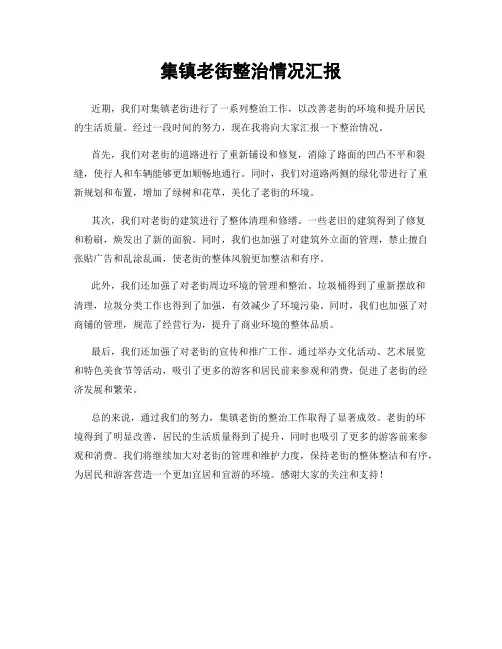 集镇老街整治情况汇报

近期，我们对集镇老街进行了一系列整治工作，以改善老街的环境和提升居民的生活质量。经过一段时间的努力，现在我将向大家汇报一下整治情况。

首先，我们对老街的道路进行了重新铺设和修复，消除了路面的凹凸不平和裂缝，使行人和车辆能够更加顺畅地通行。同时，我们对道路两侧的绿化带进行了重新规划和布置，增加了绿树和花草，美化了老街的环境。

其次，我们对老街的建筑进行了整体清理和修缮。一些老旧的建筑得到了修复和粉刷，焕发出了新的面貌。同时，我们也加强了对建筑外立面的管理，禁止擅自张贴广告和乱涂乱画，使老街的整体风貌更加整洁和有序。

此外，我们还加强了对老街周边环境的管理和整治。垃圾桶得到了重新摆放和清理，垃圾分类工作也得到了加强，有效减少了环境污染。同时，我们也加强了对商铺的管理，规范了经营行为，提升了商业环境的整体品质。

最后，我们还加强了对老街的宣传和推广工作。通过举办文化活动、艺术展览和特色美食节等活动，吸引了更多的游客和居民前来参观和消费，促进了老街的经济发展和繁荣。

总的来说，通过我们的努力，集镇老街的整治工作取得了显著成效。老街的环境得到了明显改善，居民的生活质量得到了提升，同时也吸引了更多的游客前来参观和消费。我们将继续加大对老街的管理和维护力度，保持老街的整体整洁和有序，为居民和游客营造一个更加宜居和宜游的环境。感谢大家的关注和支持！